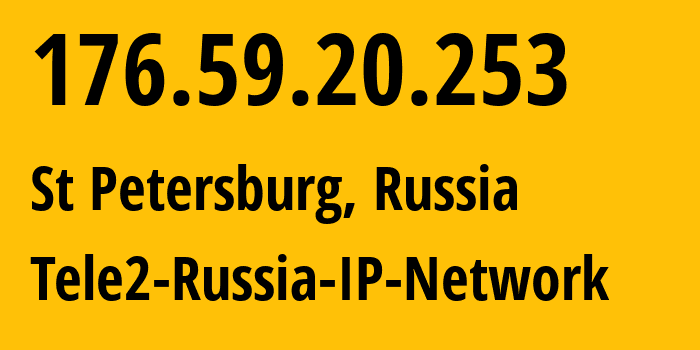 176.59.20.253

St Petersburg, Russia

Tele2-Russia-IP-Network